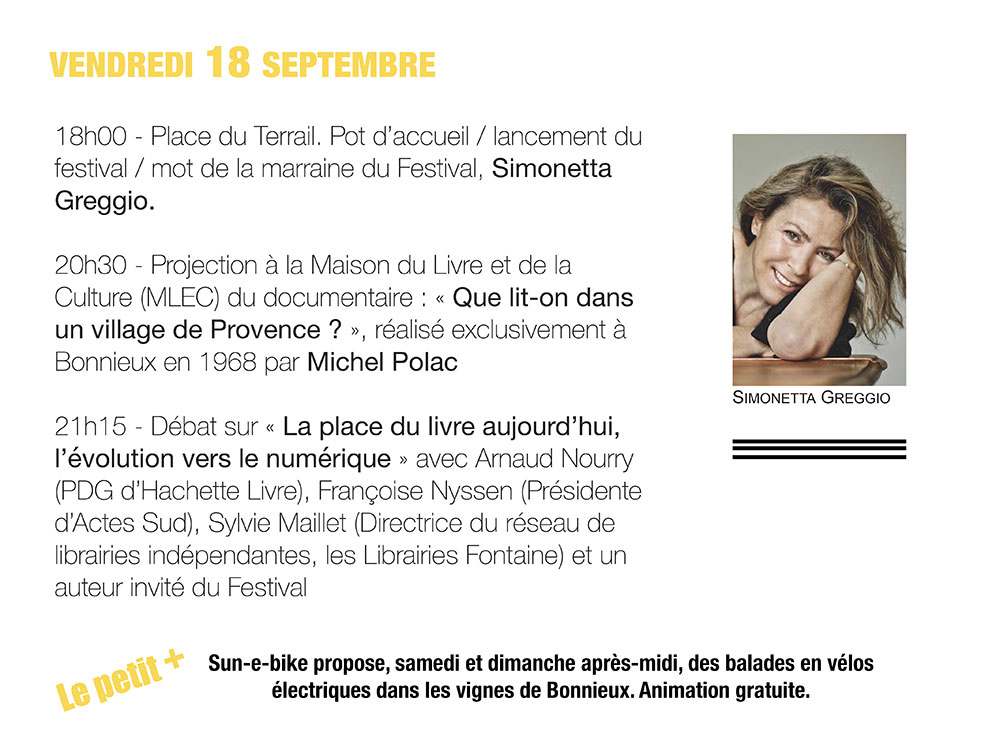 VENDREDI 18 SEPTEMBRE

18h00 - Place du Terrail. Pot d'accueil / lancement du festival / mot de la marraine du Festival, Simonetta Greggio.

20h30 - Projection à la Maison du Livre et de la Culture (MLEC) du documentaire : « Que lit-on dans un village de Provence ? », réalisé exclusivement à Bonnieux en 1968 par Michel Polac

21h15 - Débat sur « La place du livre aujourd'hui, l'évolution vers le numérique » avec Arnaud Nourry (PDG d'Hachette Livre), Françoise Nyssen (Présidente d'Actes Sud), Sylvie Maillet (Directrice du réseau de librairies indépendantes, les Librairies Fontaine) et un auteur invité du Festival

SIMONETTA GREGGIO

Le petit +

Sun-e-bike propose, samedi et dimanche après-midi, des balades en vélos électriques dans les vignes de Bonnieux. Animation gratuite.